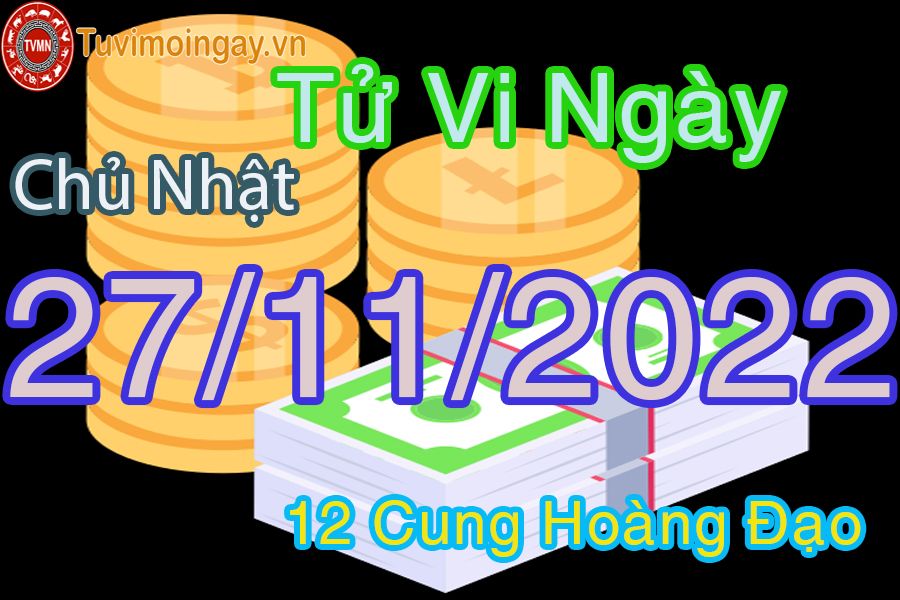 TVMN
Tuvimoingay.vn

Tử Vi Ngày

Chủ Nhật

27/11/2022

12 Cung Hoàng Đạo